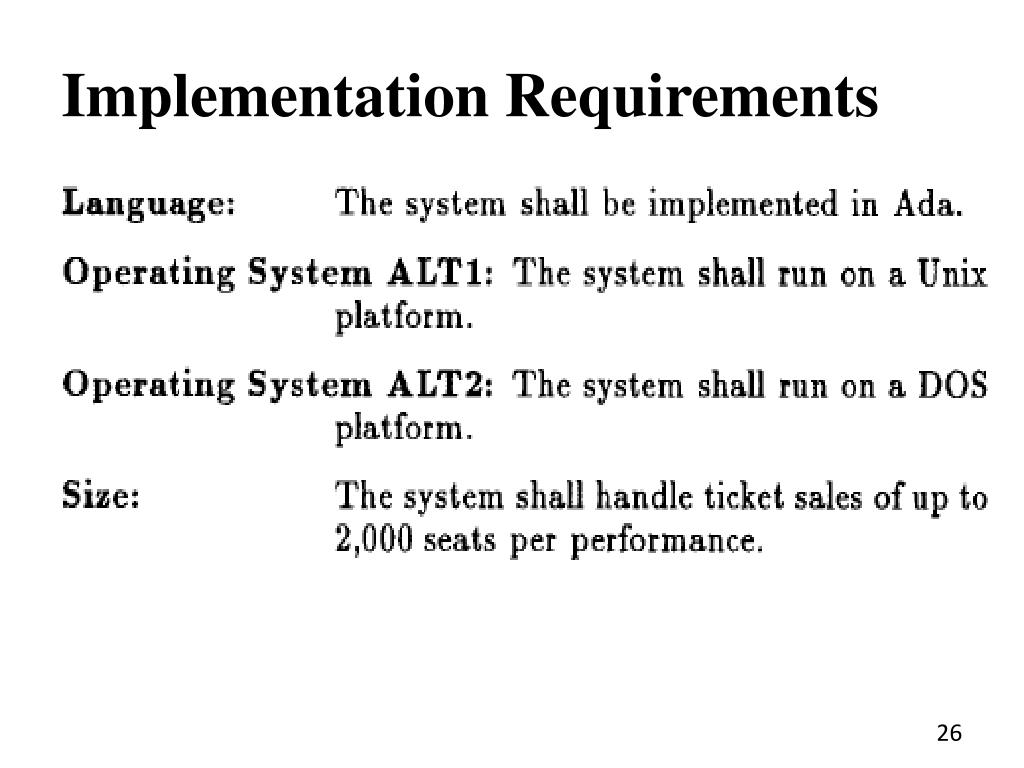 Implementation Requirements

Language: The system shall be implemented in Ada.

Operating System ALT1: The system shall run on a Unix platform.

Operating System ALT2: The system shall run on a DOS platform.

Size: The system shall handle ticket sales of up to 2,000 seats per performance.

26